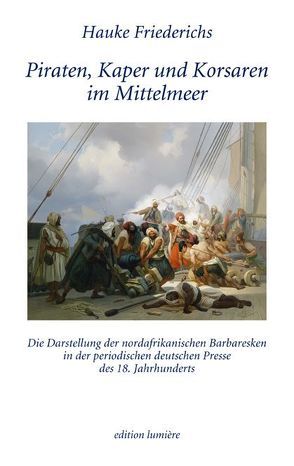 Hauke Friederichs

Piraten, Kaper und Korsaren im Mittelmeer

Die Darstellung der nordafrikanischen Barbaresken in der periodischen deutschen Presse des 18. Jahrhunderts

edition lumière